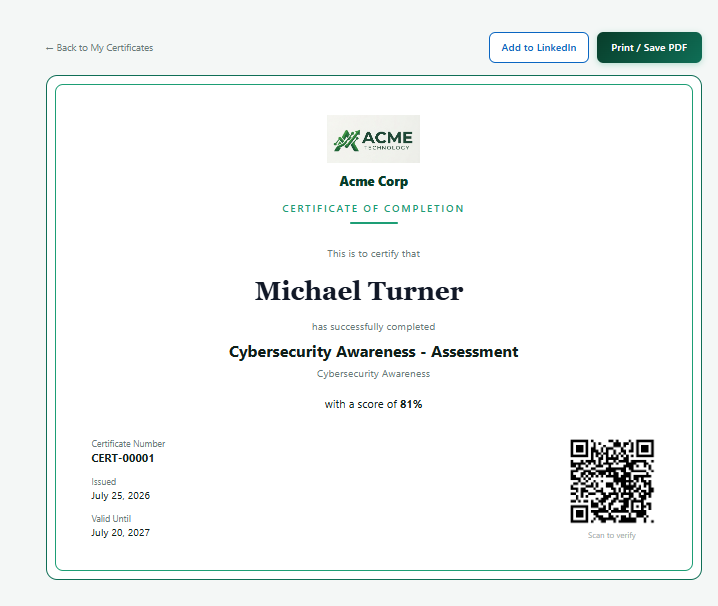 ← Back to My Certificates

Add to LinkedIn

Print / Save PDF

ACME
TECHNOLOGY

Acme Corp

CERTIFICATE OF COMPLETION

This is to certify that

Michael Turner

has successfully completed

Cybersecurity Awareness - Assessment

Cybersecurity Awareness

with a score of 81%

Certificate Number
CERT-00001

Issued
July 25, 2026

Valid Until
July 20, 2027

Scan to verify